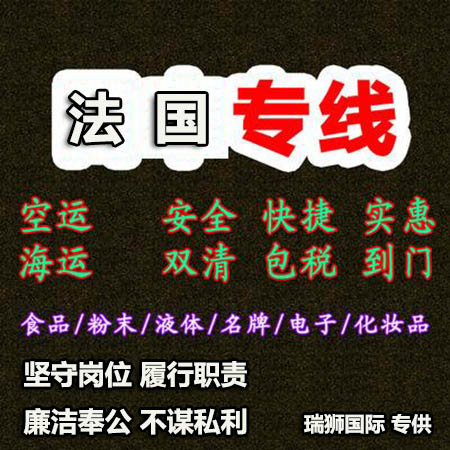 法国专线

空运 安全 快捷 实惠
海运 双清 包税 到门

食品/粉末/液体/名牌/电子/化妆品

坚守岗位 履行职责

廉洁奉公 不谋私利

瑞狮国际 专供